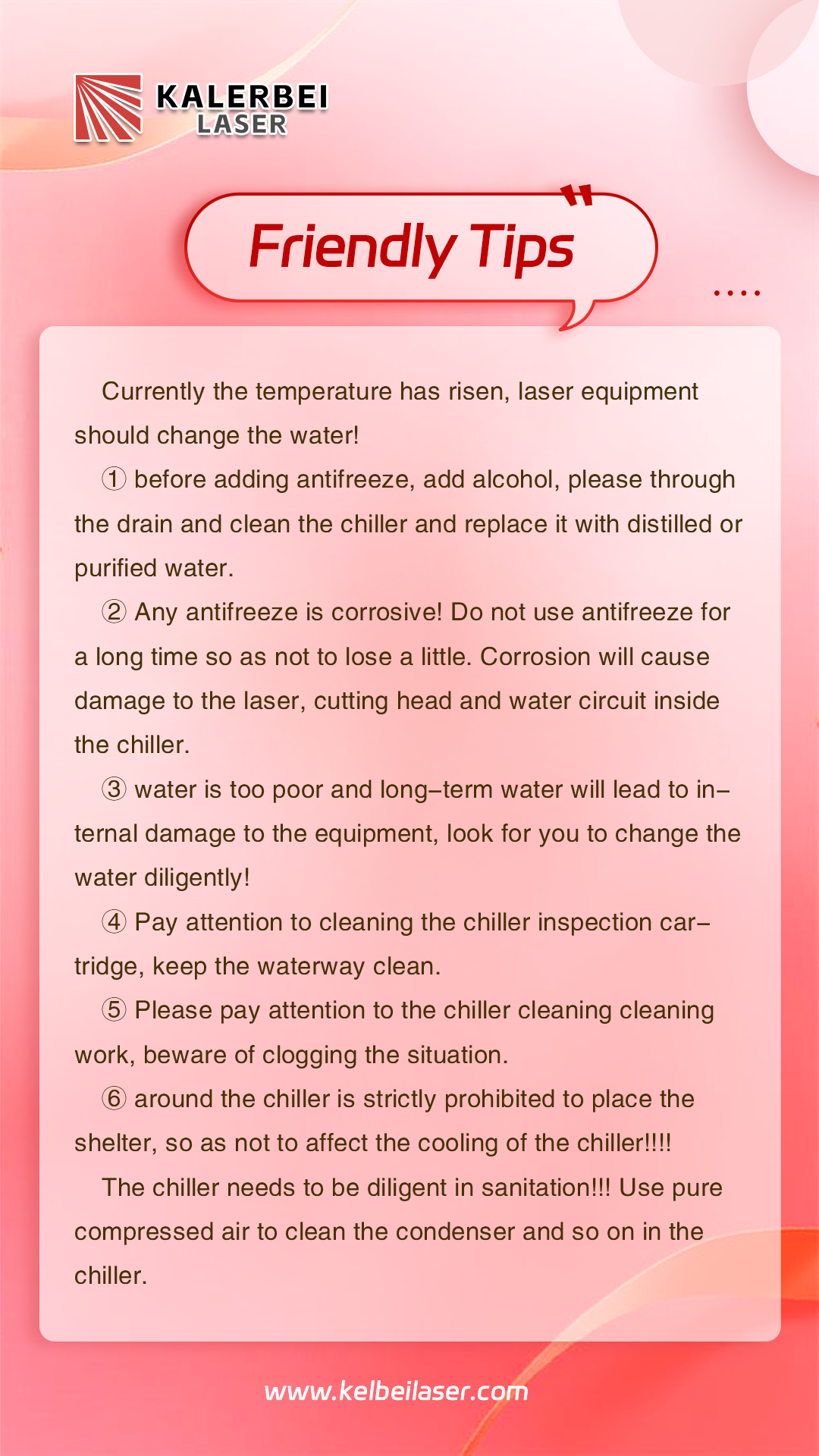 KALERBEI
LASER

Friendly Tips

Currently the temperature has risen, laser equipment should change the water!

① before adding antifreeze, add alcohol, please through the drain and clean the chiller and replace it with distilled or purified water.

② Any antifreeze is corrosive! Do not use antifreeze for a long time so as not to lose a little. Corrosion will cause damage to the laser, cutting head and water circuit inside the chiller.

③ water is too poor and long–term water will lead to internal damage to the equipment, look for you to change the water diligently!

④ Pay attention to cleaning the chiller inspection cartridge, keep the waterway clean.

⑤ Please pay attention to the chiller cleaning cleaning work, beware of clogging the situation.

⑥ around the chiller is strictly prohibited to place the shelter, so as not to affect the cooling of the chiller!!!!

The chiller needs to be diligent in sanitation!!! Use pure compressed air to clean the condenser and so on in the chiller.

www.kelbeilaser.com